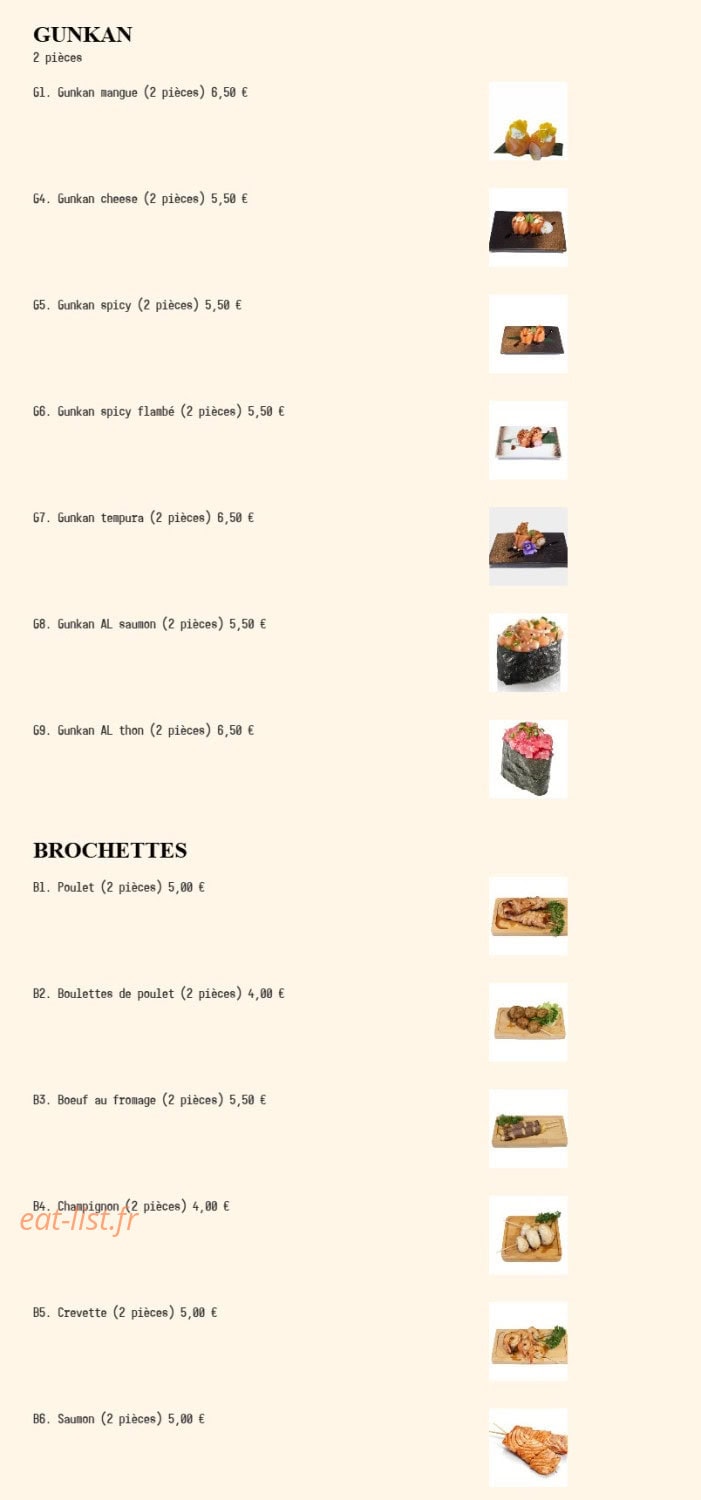 GUNKAN
2 pièces

G1. Gunkan mangue (2 pièces) 6,50 €

G4. Gunkan cheese (2 pièces) 5,50 €

G5. Gunkan spicy (2 pièces) 5,50 €

G6. Gunkan spicy flambé (2 pièces) 5,50 €

G7. Gunkan tempura (2 pièces) 6,50 €

G8. Gunkan AL saumon (2 pièces) 5,50 €

G9. Gunkan AL thon (2 pièces) 6,50 €

BROCHETTES

B1. Poulet (2 pièces) 5,00 €

B2. Boulettes de poulet (2 pièces) 4,00 €

B3. Boeuf au fromage (2 pièces) 5,50 €

B4. Champignon (2 pièces) 4,00 €

eat-list.fr

B5. Crevette (2 pièces) 5,00 €

B6. Saumon (2 pièces) 5,00 €